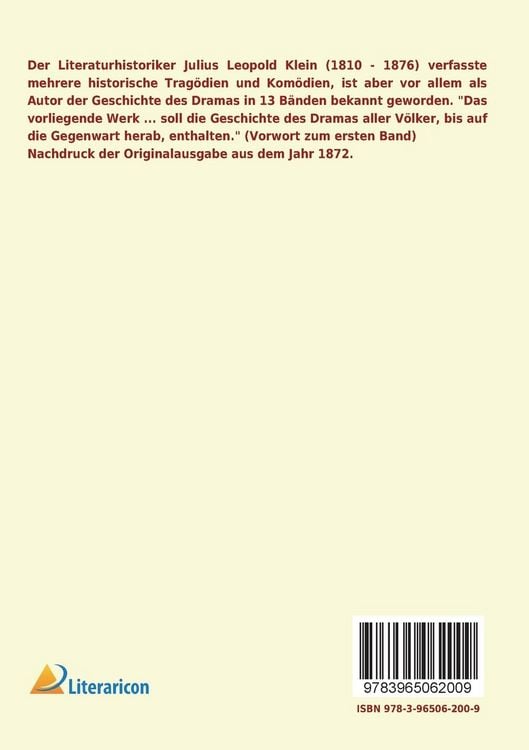 Der Literaturhistoriker Julius Leopold Klein (1810 - 1876) verfasste mehrere historische Tragödien und Komödien, ist aber vor allem als Autor der Geschichte des Dramas in 13 Bänden bekannt geworden. "Das vorliegende Werk ... soll die Geschichte des Dramas aller Völker, bis auf die Gegenwart herab, enthalten." (Vorwort zum ersten Band) Nachdruck der Originalausgabe aus dem Jahr 1872.

Literaricon

9783965062009

ISBN 978-3-96506-200-9